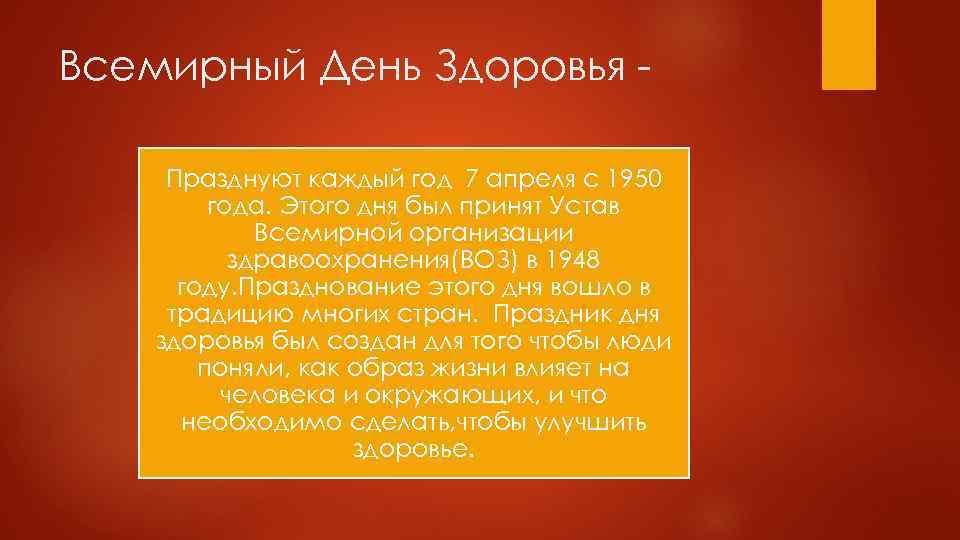 Всемирный День Здоровья -

Празднуют каждый год 7 апреля с 1950 года. Этого дня был принят Устав Всемирной организации здравоохранения(ВОЗ) в 1948 году.Празднование этого дня вошло в традицию многих стран. Праздник дня здоровья был создан для того чтобы люди поняли, как образ жизни влияет на человека и окружающих, и что необходимо сделать,чтобы улучшить здоровье.